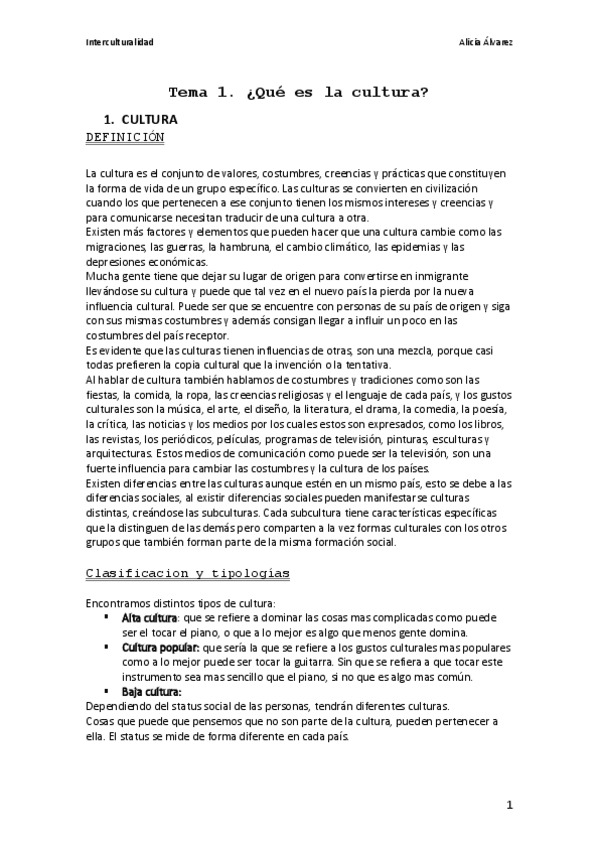 Interculturalidad

Alicia Álvarez

Tema 1. ¿Qué es la cultura?

1. CULTURA

DEFINICIÓN

La cultura es el conjunto de valores, costumbres, creencias y prácticas que constituyen la forma de vida de un grupo específico. Las culturas se convierten en civilización cuando los que pertenecen a ese conjunto tienen los mismos intereses y creencias y para comunicarse necesitan traducir de una cultura a otra.
Existen más factores y elementos que pueden hacer que una cultura cambie como las migraciones, las guerras, la hambruna, el cambio climático, las epidemias y las depresiones económicas.
Mucha gente tiene que dejar su lugar de origen para convertirse en inmigrante llevándose su cultura y puede que tal vez en el nuevo país la pierda por la nueva influencia cultural. Puede ser que se encuentre con personas de su país de origen y siga con sus mismas costumbres y además consigan llegar a influir un poco en las costumbres del país receptor.
Es evidente que las culturas tienen influencias de otras, son una mezcla, porque casi todas prefieren la copia cultural que la invención o la tentativa.
Al hablar de cultura también hablamos de costumbres y tradiciones como son las fiestas, la comida, la ropa, las creencias religiosas y el lenguaje de cada país, y los gustos culturales son la música, el arte, el diseño, la literatura, el drama, la comedia, la poesía, la crítica, las noticias y los medios por los cuales estos son expresados, como los libros, las revistas, los periódicos, películas, programas de televisión, pinturas, esculturas y arquitecturas. Estos medios de comunicación como puede ser la televisión, son una fuerte influencia para cambiar las costumbres y la cultura de los países.
Existen diferencias entre las culturas aunque estén en un mismo país, esto se debe a las diferencias sociales, al existir diferencias sociales pueden manifestarse culturas distintas, creándose las subculturas. Cada subcultura tiene características específicas que la distinguen de las demás pero comparten a la vez formas culturales con los otros grupos que también forman parte de la misma formación social.

Clasificacion y tipologías

Encontramos distintos tipos de cultura:
▪ Alta cultura: que se refiere a dominar las cosas mas complicadas como puede ser el tocar el piano, o que a lo mejor es algo que menos gente domina.
▪ Cultura popular: que sería la que se refiere a los gustos culturales mas populares como a lo mejor puede ser tocar la guitarra. Sin que se refiera a que tocar este instrumento sea mas sencillo que el piano, si no que es algo mas común.
▪ Baja cultura:
Dependiendo del status social de las personas, tendrán diferentes culturas.
Cosas que puede que pensemos que no son parte de la cultura, pueden pertenecer a ella. El status se mide de forma diferente en cada país.

1